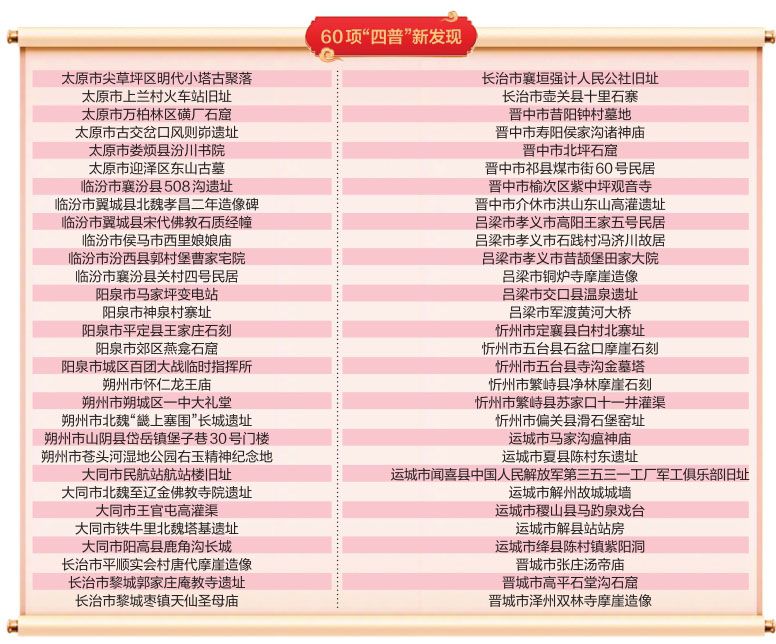 60项“四普”新发现

太原市尖草坪区明代小塔古聚落
太原市上兰村火车站旧址
太原市万柏林区磺厂石窟
太原市古交岔口风则峁遗址
太原市娄烦县汾川书院
太原市迎泽区东山古墓
临汾市襄汾县508沟遗址
临汾市翼城县北魏孝昌二年造像碑
临汾市翼城县宋代佛教石质经幢
临汾市侯马市西里娘娘庙
临汾市汾西县郭村堡曹家宅院
临汾市襄汾县关村四号民居
阳泉市马家坪变电站
阳泉市神泉村寨址
阳泉市平定县王家庄石刻
阳泉市郊区燕龛石窟
阳泉市城区百团大战临时指挥所
朔州市怀仁龙王庙
朔州市朔城区一中大礼堂
朔州市北魏“畿上塞围”长城遗址
朔州市山阴县岱岳镇堡子巷30号门楼
朔州市苍头河湿地公园右玉精神纪念地
大同市民航站航站楼旧址
大同市北魏至辽金佛教寺院遗址
大同市王官屯高灌渠
大同市铁牛里北魏塔基遗址
大同市阳高县鹿角沟长城
长治市平顺实会村唐代摩崖造像
长治市黎城郭家庄庵教寺遗址
长治市黎城枣镇天仙圣母庙

长治市襄垣强计人民公社旧址
长治市壶关县十里石寨
晋中市昔阳钟村墓地
晋中市寿阳侯家沟诸神庙
晋中市北坪石窟
晋中市祁县煤市街60号民居
晋中市榆次区紫中坪观音寺
晋中市介休市洪山东山高灌遗址
吕梁市孝义市高阳王家五号民居
吕梁市孝义市石践村冯济川故居
吕梁市孝义市昔颉堡田家大院
吕梁市铜炉寺摩崖造像
吕梁市交口县温泉遗址
吕梁市军渡黄河大桥
忻州市定襄县白村北寨址
忻州市五台县石盆口摩崖石刻
忻州市五台县寺沟金墓塔
忻州市繁峙县净林摩崖石刻
忻州市繁峙县苏家口十一井灌渠
忻州市偏关县滑石堡窑址
运城市马家沟瘟神庙
运城市夏县陈村东遗址
运城市闻喜县中国人民解放军第三五三一工厂军工俱乐部旧址
运城市解州故城城墙
运城市稷山县马趵泉戏台
运城市解县站站房
运城市绛县陈村镇紫阳洞
晋城市张庄汤帝庙
晋城市高平石堂沟石窟
晋城市泽州双林寺摩崖造像